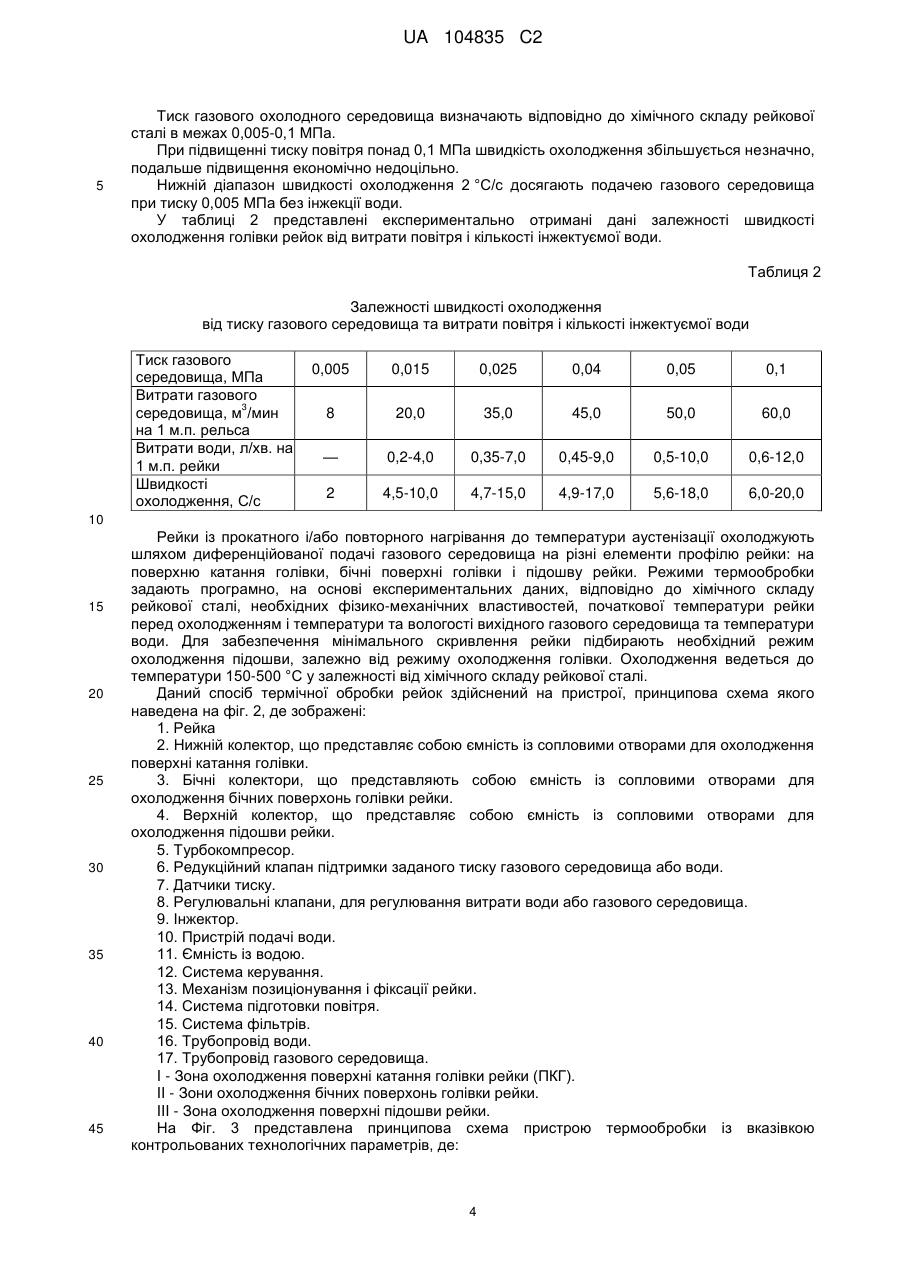 UA 104835 C2

Тиск газового охолодного середовища визначають відповідно до хімічного складу рейкової сталі в межах 0,005-0,1 МПа.

При підвищенні тиску повітря понад 0,1 МПа швидкість охолодження збільшується незначно, подальше підвищення економічно недоцільно.

5 Нижній діапазон швидкості охолодження 2 °С/с досягають подачею газового середовища при тиску 0,005 МПа без інжекції води.

У таблиці 2 представлені експериментально отримані дані залежності швидкості охолодження голівки рейок від витрати повітря і кількості інжектуємої води.

Таблиця 2

Залежності швидкості охолодження від тиску газового середовища та витрати повітря і кількості інжектуємої води

| Тиск газового середовища, МПа | 0,005 | 0,015 | 0,025 | 0,04 | 0,05 | 0,1 |
|---|---|---|---|---|---|---|
| Витрати газового середовища, м$^3$/мин на 1 м.п. рельса | 8 | 20,0 | 35,0 | 45,0 | 50,0 | 60,0 |
| Витрати води, л/хв. на 1 м.п. рейки | — | 0,2-4,0 | 0,35-7,0 | 0,45-9,0 | 0,5-10,0 | 0,6-12,0 |
| Швидкості охолодження, С/с | 2 | 4,5-10,0 | 4,7-15,0 | 4,9-17,0 | 5,6-18,0 | 6,0-20,0 |

10

Рейки із прокатного і/або повторного нагрівання до температури аустенізації охолоджують шляхом диференційованої подачі газового середовища на різні елементи профілю рейки: на поверхню катання голівки, бічні поверхні голівки і підошву рейки. Режими термообробки задають програмно, на основі експериментальних даних, відповідно до хімічного складу 15 рейкової сталі, необхідних фізико-механічних властивостей, початкової температури рейки перед охолодженням і температури та вологості вихідного газового середовища та температури води. Для забезпечення мінімального скривлення рейки підбирають необхідний режим охолодження підошви, залежно від режиму охолодження голівки. Охолодження ведеться до температури 150-500 °С у залежності від хімічного складу рейкової сталі.

20 Даний спосіб термічної обробки рейок здійснений на пристрої, принципова схема якого наведена на фіг. 2, де зображені:

1. Рейка

2. Нижній колектор, що представляє собою ємність із сопловими отворами для охолодження поверхні катання голівки.

25 3. Бічні колектори, що представляють собою ємність із сопловими отворами для охолодження бічних поверхонь голівки рейки.

4. Верхній колектор, що представляє собою ємність із сопловими отворами для охолодження підошви рейки.

5. Турбокомпресор.

30 6. Редукційний клапан підтримки заданого тиску газового середовища або води.

7. Датчики тиску.

8. Регулювальні клапани, для регулювання витрати води або газового середовища.

9. Інжектор.

10. Пристрій подачі води.

35 11. Ємність із водою.

12. Система керування.

13. Механізм позиціонування і фіксації рейки.

14. Система підготовки повітря.

15. Система фільтрів.

40 16. Трубопровід води.

17. Трубопровід газового середовища.

I - Зона охолодження поверхні катання голівки рейки (ПКГ).

II - Зони охолодження бічних поверхонь голівки рейки.

III - Зона охолодження поверхні підошви рейки.

45 На Фіг. 3 представлена принципова схема пристрою термообробки із вказівкою контрольованих технологічних параметрів, де:

4